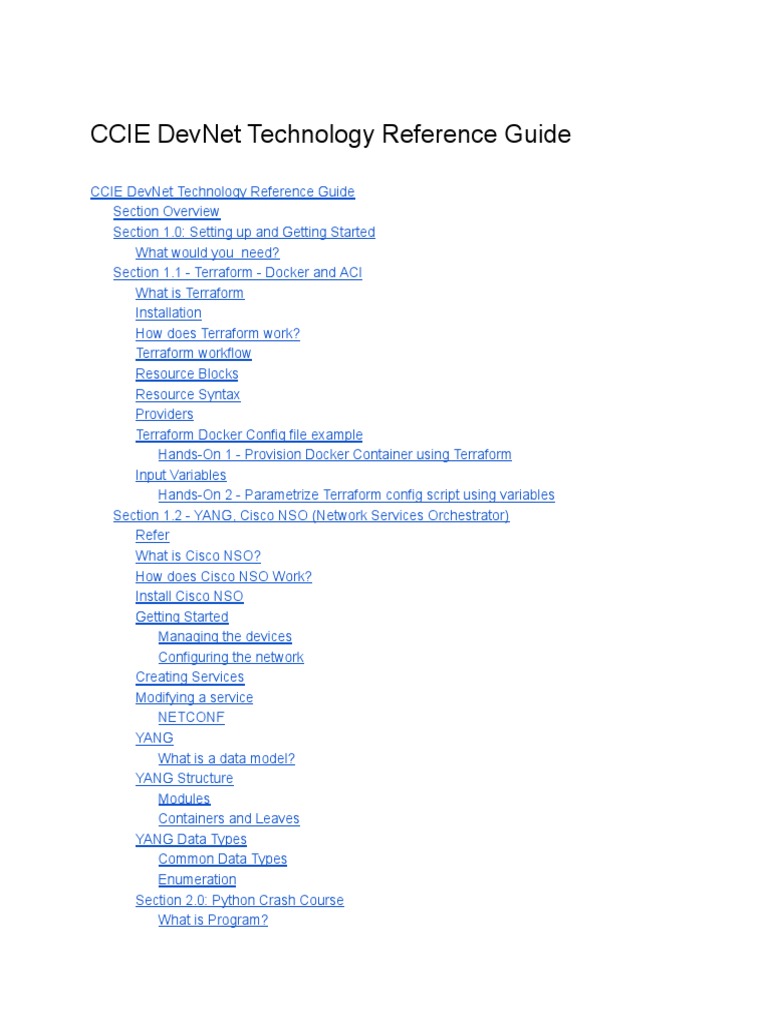 CCIE DevNet Technology Reference Guide

CCIE DevNet Technology Reference Guide
Section Overview
Section 1.0: Setting up and Getting Started
What would you  need?
Section 1.1 - Terraform - Docker and ACI
What is Terraform
Installation
How does Terraform work?
Terraform workflow
Resource Blocks
Resource Syntax
Providers
Terraform Docker Config file example
Hands-On 1 - Provision Docker Container using Terraform
Input Variables
Hands-On 2 - Parametrize Terraform config script using variables
Section 1.2 - YANG, Cisco NSO (Network Services Orchestrator)
Refer
What is Cisco NSO?
How does Cisco NSO Work?
Install Cisco NSO
Getting Started
Managing the devices
Configuring the network
Creating Services
Modifying a service
NETCONF
YANG
What is a data model?
YANG Structure
Modules
Containers and Leaves
YANG Data Types
Common Data Types
Enumeration
Section 2.0: Python Crash Course
What is Program?